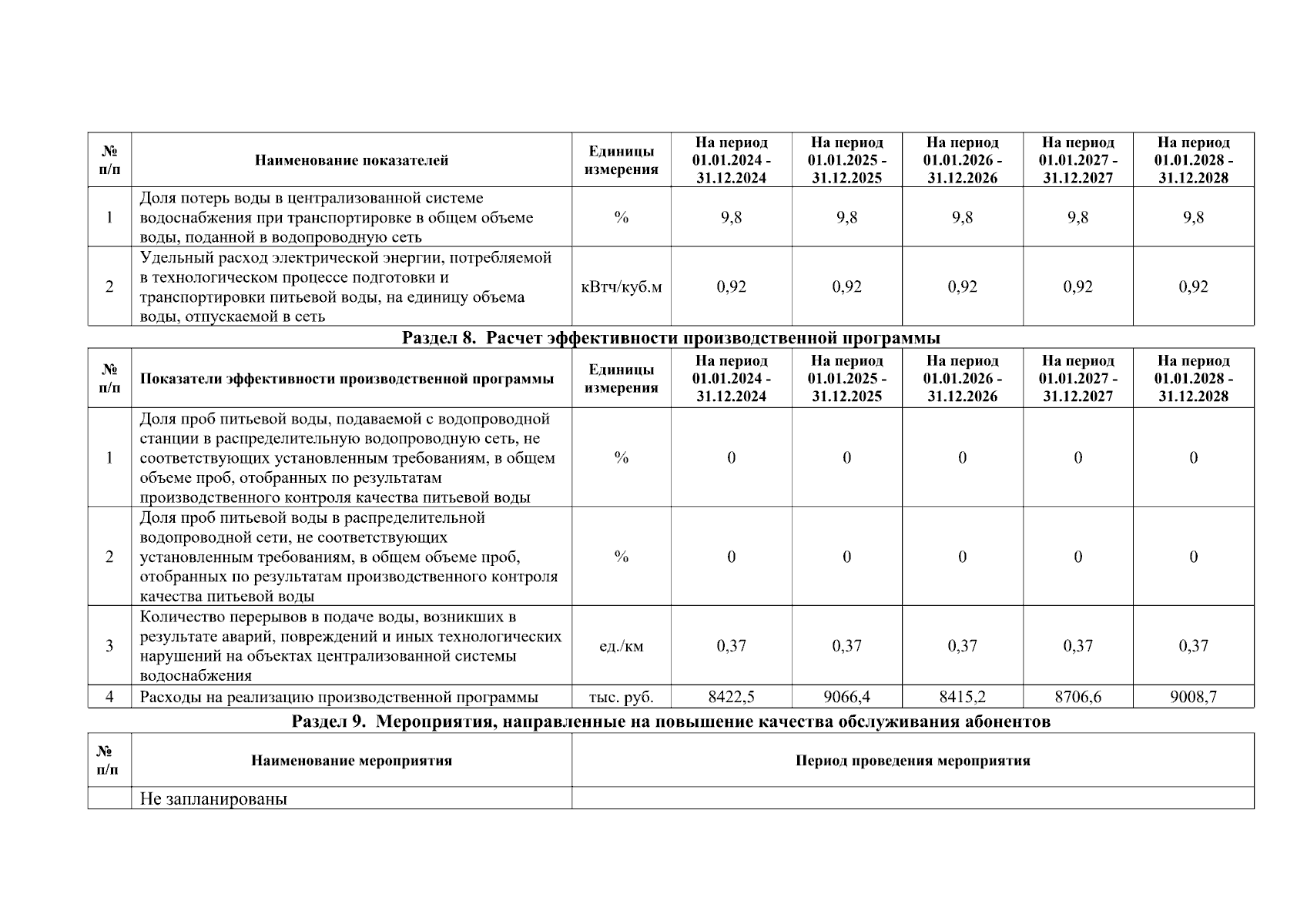 | № п/п | Наименование показателей | Единицы измерения | На период 01.01.2024 - 31.12.2024 | На период 01.01.2025 - 31.12.2025 | На период 01.01.2026 - 31.12.2026 | На период 01.01.2027 - 31.12.2027 | На период 01.01.2028 - 31.12.2028 |
|---|---|---|---|---|---|---|---|
| 1 | Доля потерь воды в централизованной системе водоснабжения при транспортировке в общем объеме воды, поданной в водопроводную сеть | % | 9,8 | 9,8 | 9,8 | 9,8 | 9,8 |
| 2 | Удельный расход электрической энергии, потребляемой в технологическом процессе подготовки и транспортировки питьевой воды, на единицу объема воды, отпускаемой в сеть | кВтч/куб.м | 0,92 | 0,92 | 0,92 | 0,92 | 0,92 |

Раздел 8. Расчет эффективности производственной программы

| № п/п | Показатели эффективности производственной программы | Единицы измерения | На период 01.01.2024 - 31.12.2024 | На период 01.01.2025 - 31.12.2025 | На период 01.01.2026 - 31.12.2026 | На период 01.01.2027 - 31.12.2027 | На период 01.01.2028 - 31.12.2028 |
|---|---|---|---|---|---|---|---|
| 1 | Доля проб питьевой воды, подаваемой с водопроводной станции в распределительную водопроводную сеть, не соответствующих установленным требованиям, в общем объеме проб, отобранных по результатам производственного контроля качества питьевой воды | % | 0 | 0 | 0 | 0 | 0 |
| 2 | Доля проб питьевой воды в распределительной водопроводной сети, не соответствующих установленным требованиям, в общем объеме проб, отобранных по результатам производственного контроля качества питьевой воды | % | 0 | 0 | 0 | 0 | 0 |
| 3 | Количество перерывов в подаче воды, возникших в результате аварий, повреждений и иных технологических нарушений на объектах централизованной системы водоснабжения | ед./км | 0,37 | 0,37 | 0,37 | 0,37 | 0,37 |
| 4 | Расходы на реализацию производственной программы | тыс. руб. | 8422,5 | 9066,4 | 8415,2 | 8706,6 | 9008,7 |

Раздел 9. Мероприятия, направленные на повышение качества обслуживания абонентов

| № п/п | Наименование мероприятия | Период проведения мероприятия |
|---|---|---|
| | Не запланированы | |